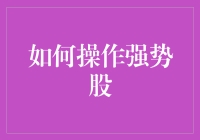 如何操作强势股